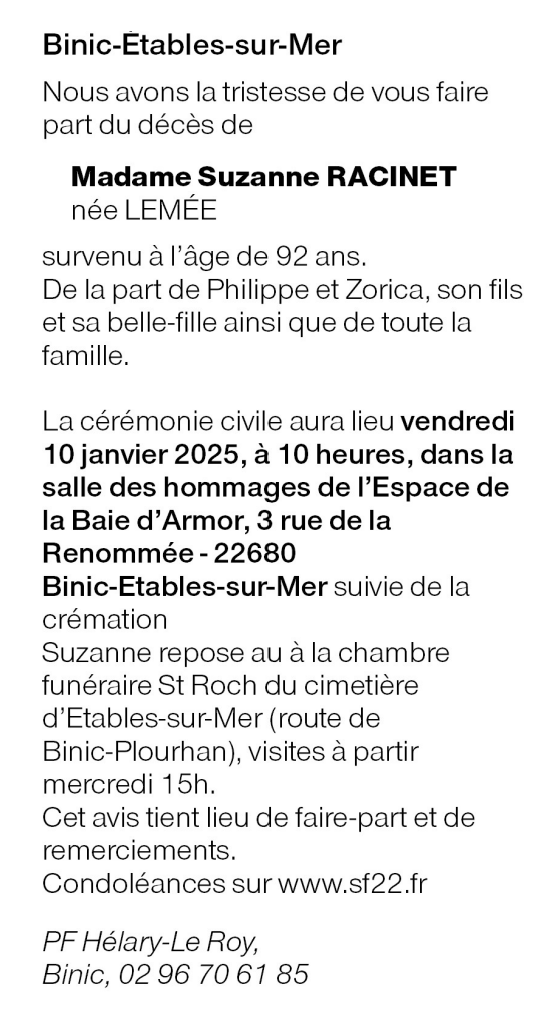 Binic-Étables-sur-Mer

Nous avons la tristesse de vous faire part du décès de

Madame Suzanne RACINET
née LEMÉE

survenu à l'âge de 92 ans.
De la part de Philippe et Zorica, son fils et sa belle-fille ainsi que de toute la famille.

La cérémonie civile aura lieu vendredi 10 janvier 2025, à 10 heures, dans la salle des hommages de l'Espace de la Baie d'Armor, 3 rue de la Renommée - 22680 Binic-Etables-sur-Mer suivie de la crémation
Suzanne repose au à la chambre funéraire St Roch du cimetière d'Etables-sur-Mer (route de Binic-Plourhan), visites à partir mercredi 15h.
Cet avis tient lieu de faire-part et de remerciements.
Condoléances sur www.sf22.fr

PF Hélary-Le Roy,
Binic, 02 96 70 61 85